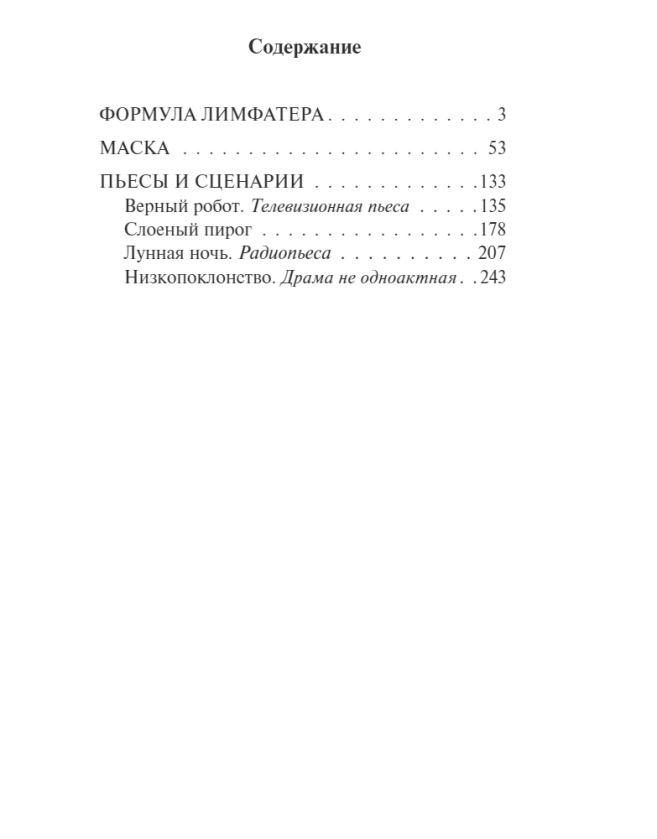 Содержание

ФОРМУЛА ЛИМФАТЕРА 3
МАСКА 53
ПЬЕСЫ И СЦЕНАРИИ 133
Верный робот. Телевизионная пьеса 135
Слоеный пирог 178
Лунная ночь. Радиопьеса 207
Низкопоклонство. Драма не одноактная 243